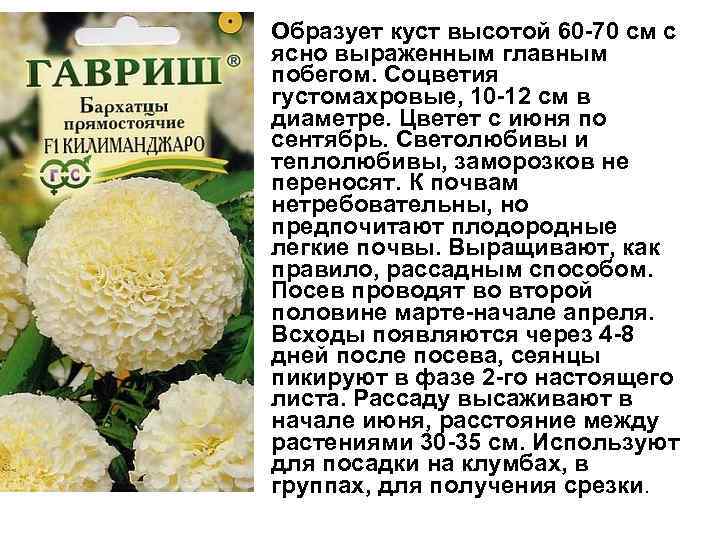 ГАВРИШ®

Бархатцы прямостоячие
F1 КИЛИМАНДЖАРО

ГС

Образует куст высотой 60-70 см с ясно выраженным главным побегом. Соцветия густомахровые, 10-12 см в диаметре. Цветет с июня по сентябрь. Светолюбивы и теплолюбивы, заморозков не переносят. К почвам нетребовательны, но предпочитают плодородные легкие почвы. Выращивают, как правило, рассадным способом. Посев проводят во второй половине марте-начале апреля. Всходы появляются через 4-8 дней после посева, сеянцы пикируют в фазе 2-го настоящего листа. Рассаду высаживают в начале июня, расстояние между растениями 30-35 см. Используют для посадки на клумбах, в группах, для получения срезки.